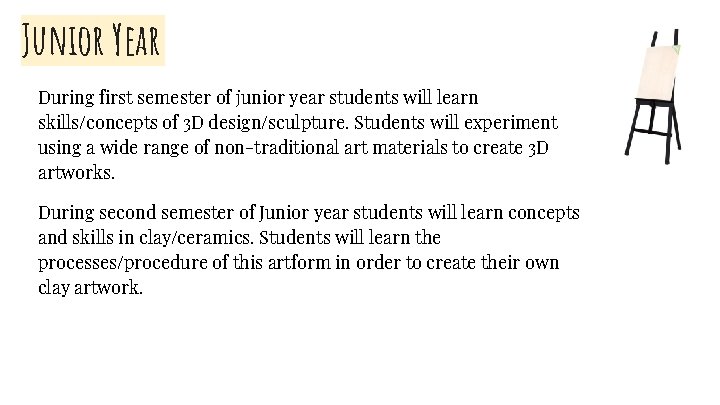 Junior Year

During first semester of junior year students will learn skills/concepts of 3D design/sculpture. Students will experiment using a wide range of non-traditional art materials to create 3D artworks.

During second semester of Junior year students will learn concepts and skills in clay/ceramics. Students will learn the processes/procedure of this artform in order to create their own clay artwork.